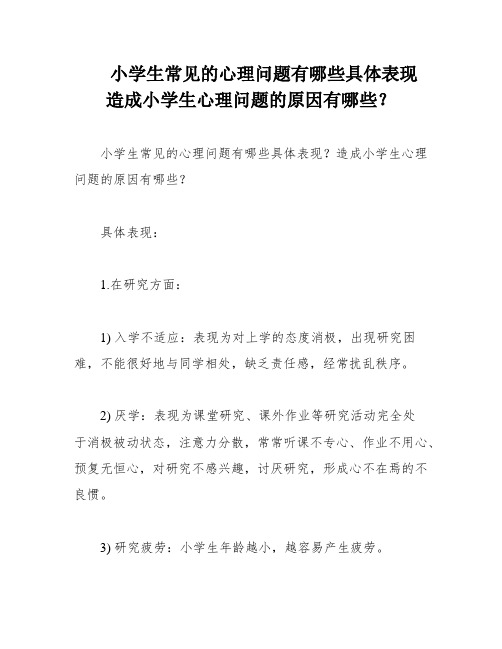 小学生常见的心理问题有哪些具体表现
造成小学生心理问题的原因有哪些？

小学生常见的心理问题有哪些具体表现？造成小学生心理问题的原因有哪些？

具体表现：

1.在研究方面：

1) 入学不适应：表现为对上学的态度消极，出现研究困难，不能很好地与同学相处，缺乏责任感，经常扰乱秩序。

2) 厌学：表现为课堂研究、课外作业等研究活动完全处于消极被动状态，注意力分散，常常听课不专心、作业不用心、预复无恒心，对研究不感兴趣，讨厌研究，形成心不在焉的不良惯。

3) 研究疲劳：小学生年龄越小，越容易产生疲劳。